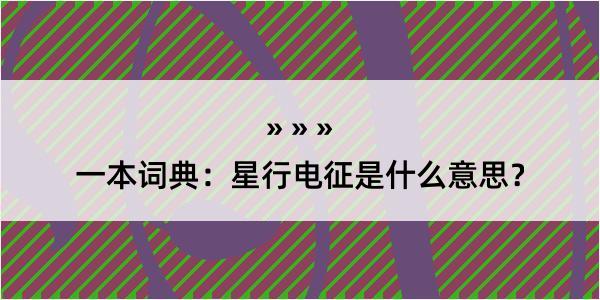 » » »

一本词典：星行电征是什么意思？